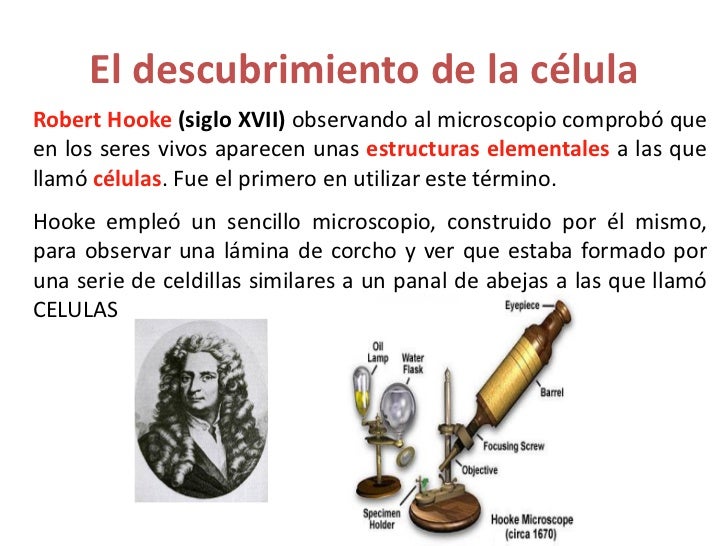 El descubrimiento de la célula

Robert Hooke (siglo XVII) observando al microscopio comprobó que en los seres vivos aparecen unas estructuras elementales a las que llamó células. Fue el primero en utilizar este término.

Hooke empleó un sencillo microscopio, construido por él mismo, para observar una lámina de corcho y ver que estaba formado por una serie de celdillas similares a un panal de abejas a las que llamó CELULAS

Eyepiece
Oil Lamp
Water Flask
Barrel
Focusing Screw
Objective
Specimen Holder
Hooke Microscope (circa 1670)